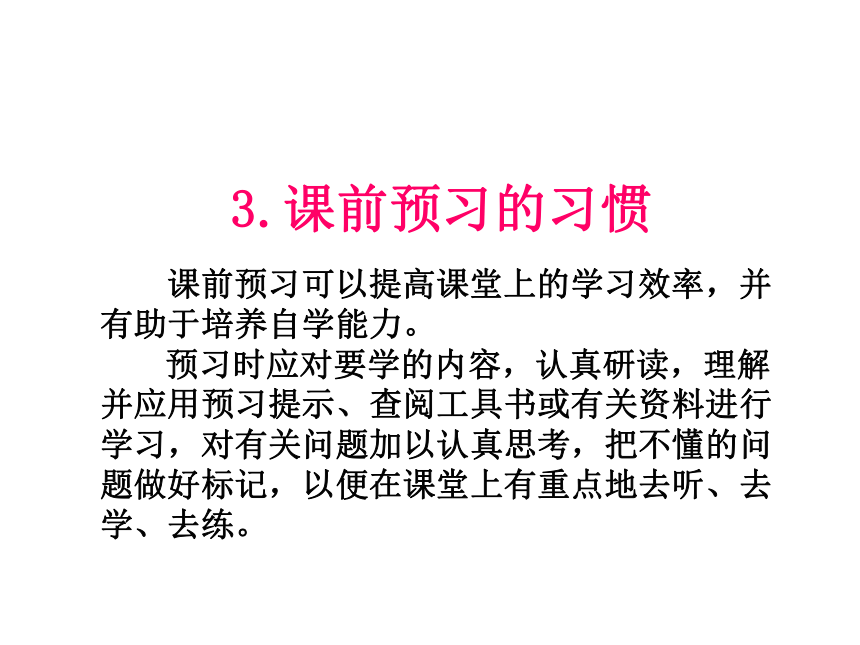 3.课前预习的习惯

课前预习可以提高课堂上的学习效率，并有助于培养自学能力。

预习时应对要学的内容，认真研读，理解并应用预习提示、查阅工具书或有关资料进行学习，对有关问题加以认真思考，把不懂的问题做好标记，以便在课堂上有重点地去听、去学、去练。